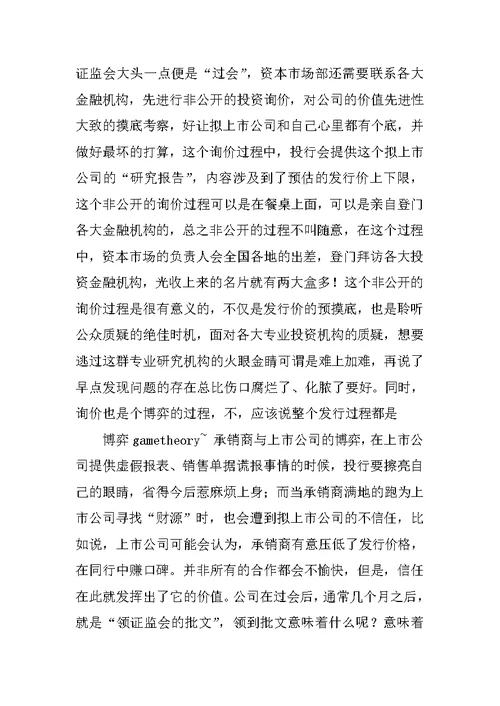 证监会大头一点便是“过会”，资本市场部还需要联系各大金融机构，先进行非公开的投资询价，对公司的价值先进性大致的摸底考察，好让拟上市公司和自己心里都有个底，并做好最坏的打算，这个询价过程中，投行会提供这个拟上市公司的“研究报告”，内容涉及到了预估的发行价上下限，这个非公开的询价过程可以是在餐桌上面，可以是亲自登门各大金融机构的，总之非公开的过程不叫随意，在这个过程中，资本市场的负责人会全国各地的出差，登门拜访各大投资金融机构，光收上来的名片就有两大盒多！这个非公开的询价过程是很有意义的，不仅是发行价的预摸底，也是聆听公众质疑的绝佳时机，面对各大专业投资机构的质疑，想要逃过这群专业研究机构的火眼金睛可谓是难上加难，再说了早点发现问题的存在总比伤口腐烂了、化脓了要好。同时，询价也是个博弈的过程，不，应该说整个发行过程都是

博弈 gametheory~ 承销商与上市公司的博弈，在上市公司提供虚假报表、销售单据谎报事情的时候，投行要擦亮自己的眼睛，省得今后惹麻烦上身；而当承销商满地的跑为上市公司寻找“财源”时，也会遭到拟上市公司的不信任，比如说，上市公司可能会认为，承销商有意压低了发行价格，在同行中赚口碑。并非所有的合作都会不愉快，但是，信任在此就发挥出了它的价值。公司在过会后，通常几个月之后，就是“领证监会的批文”，领到批文意味着什么呢？意味着